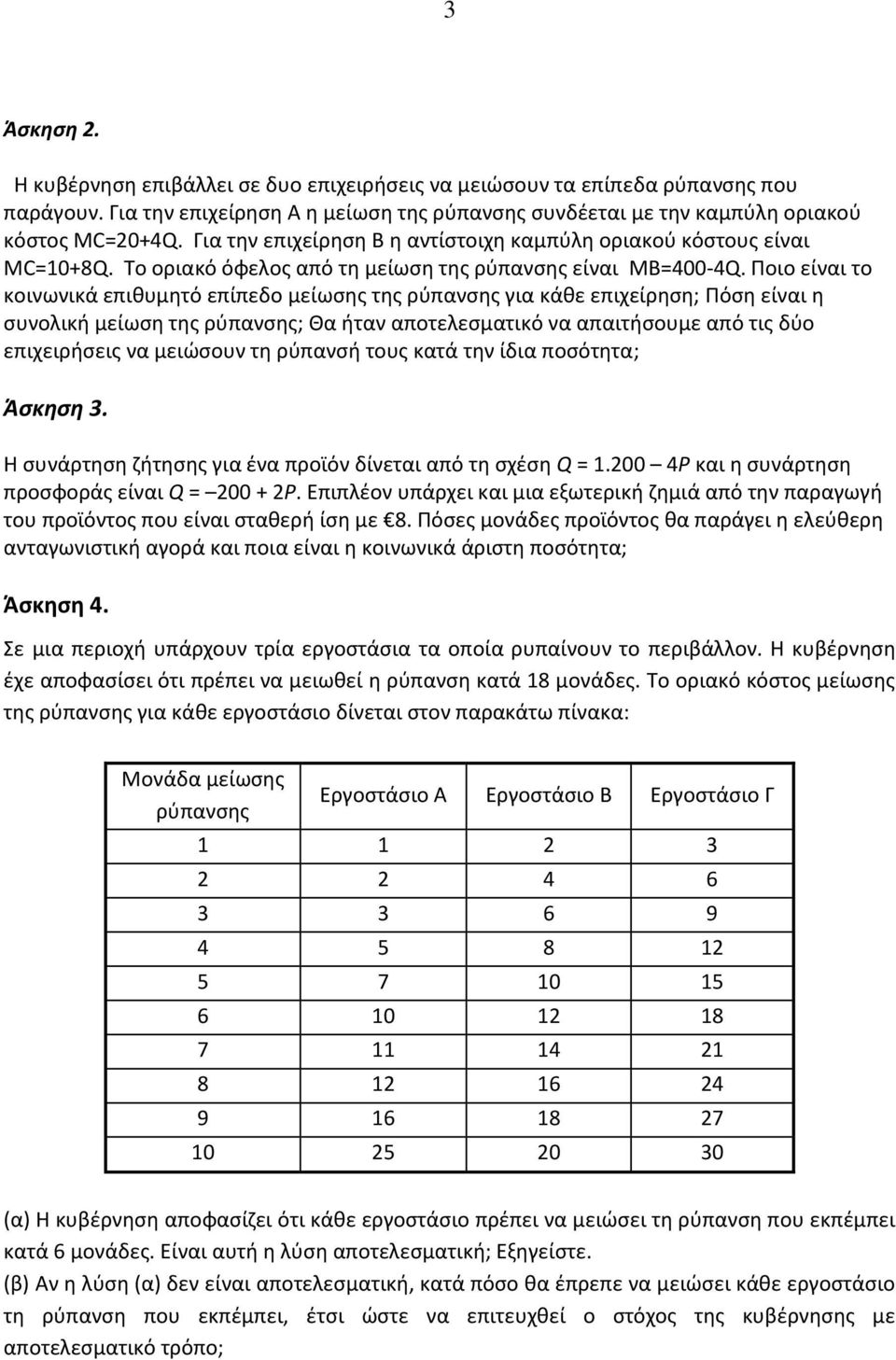 3

Άσκηση 2.

Η κυβέρνηση επιβάλλει σε δυο επιχειρήσεις να μειώσουν τα επίπεδα ρύπανσης που παράγουν. Για την επιχείρηση Α η μείωση της ρύπανσης συνδέεται με την καμπύλη οριακού κόστος MC=20+4Q. Για την επιχείρηση Β η αντίστοιχη καμπύλη οριακού κόστους είναι MC=10+8Q. Το οριακό όφελος από τη μείωση της ρύπανσης είναι MB=400-4Q. Ποιο είναι το κοινωνικά επιθυμητό επίπεδο μείωσης της ρύπανσης για κάθε επιχείρηση; Πόση είναι η συνολική μείωση της ρύπανσης; Θα ήταν αποτελεσματικό να απαιτήσουμε από τις δύο επιχειρήσεις να μειώσουν τη ρύπανσή τους κατά την ίδια ποσότητα;

Άσκηση 3.

Η συνάρτηση ζήτησης για ένα προϊόν δίνεται από τη σχέση Q = 1.200 – 4P και η συνάρτηση προσφοράς είναι Q = –200 + 2P. Επιπλέον υπάρχει και μια εξωτερική ζημιά από την παραγωγή του προϊόντος που είναι σταθερή ίση με €8. Πόσες μονάδες προϊόντος θα παράγει η ελεύθερη ανταγωνιστική αγορά και ποια είναι η κοινωνικά άριστη ποσότητα;

Άσκηση 4.

Σε μια περιοχή υπάρχουν τρία εργοστάσια τα οποία ρυπαίνουν το περιβάλλον. Η κυβέρνηση έχε αποφασίσει ότι πρέπει να μειωθεί η ρύπανση κατά 18 μονάδες. Το οριακό κόστος μείωσης της ρύπανσης για κάθε εργοστάσιο δίνεται στον παρακάτω πίνακα:

| Μονάδα μείωσης ρύπανσης | Εργοστάσιο Α | Εργοστάσιο Β | Εργοστάσιο Γ |
|---|---|---|---|
| 1 | 1 | 2 | 3 |
| 2 | 2 | 4 | 6 |
| 3 | 3 | 6 | 9 |
| 4 | 5 | 8 | 12 |
| 5 | 7 | 10 | 15 |
| 6 | 10 | 12 | 18 |
| 7 | 11 | 14 | 21 |
| 8 | 12 | 16 | 24 |
| 9 | 16 | 18 | 27 |
| 10 | 25 | 20 | 30 |

(α) Η κυβέρνηση αποφασίζει ότι κάθε εργοστάσιο πρέπει να μειώσει τη ρύπανση που εκπέμπει κατά 6 μονάδες. Είναι αυτή η λύση αποτελεσματική; Εξηγείστε.
(β) Αν η λύση (α) δεν είναι αποτελεσματική, κατά πόσο θα έπρεπε να μειώσει κάθε εργοστάσιο τη ρύπανση που εκπέμπει, έτσι ώστε να επιτευχθεί ο στόχος της κυβέρνησης με αποτελεσματικό τρόπο;